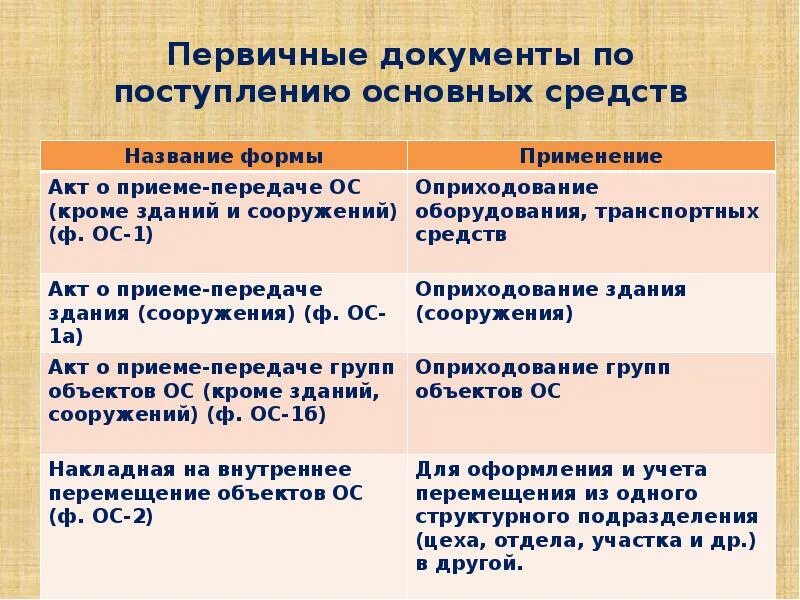 Первичные документы по поступлению основных средств

| Название формы | Применение |
|---|---|
| Акт о приеме-передаче ОС (кроме зданий и сооружений) (ф. ОС-1) | Оприходование оборудования, транспортных средств |
| Акт о приеме-передаче здания (сооружения) (ф. ОС-1а) | Оприходование здания (сооружения) |
| Акт о приеме-передаче групп объектов ОС (кроме зданий, сооружений) (ф. ОС-1б) | Оприходование групп объектов ОС |
| Накладная на внутреннее перемещение объектов ОС (ф. ОС-2) | Для оформления и учета перемещения из одного структурного подразделения (цеха, отдела, участка и др.) в другой. |